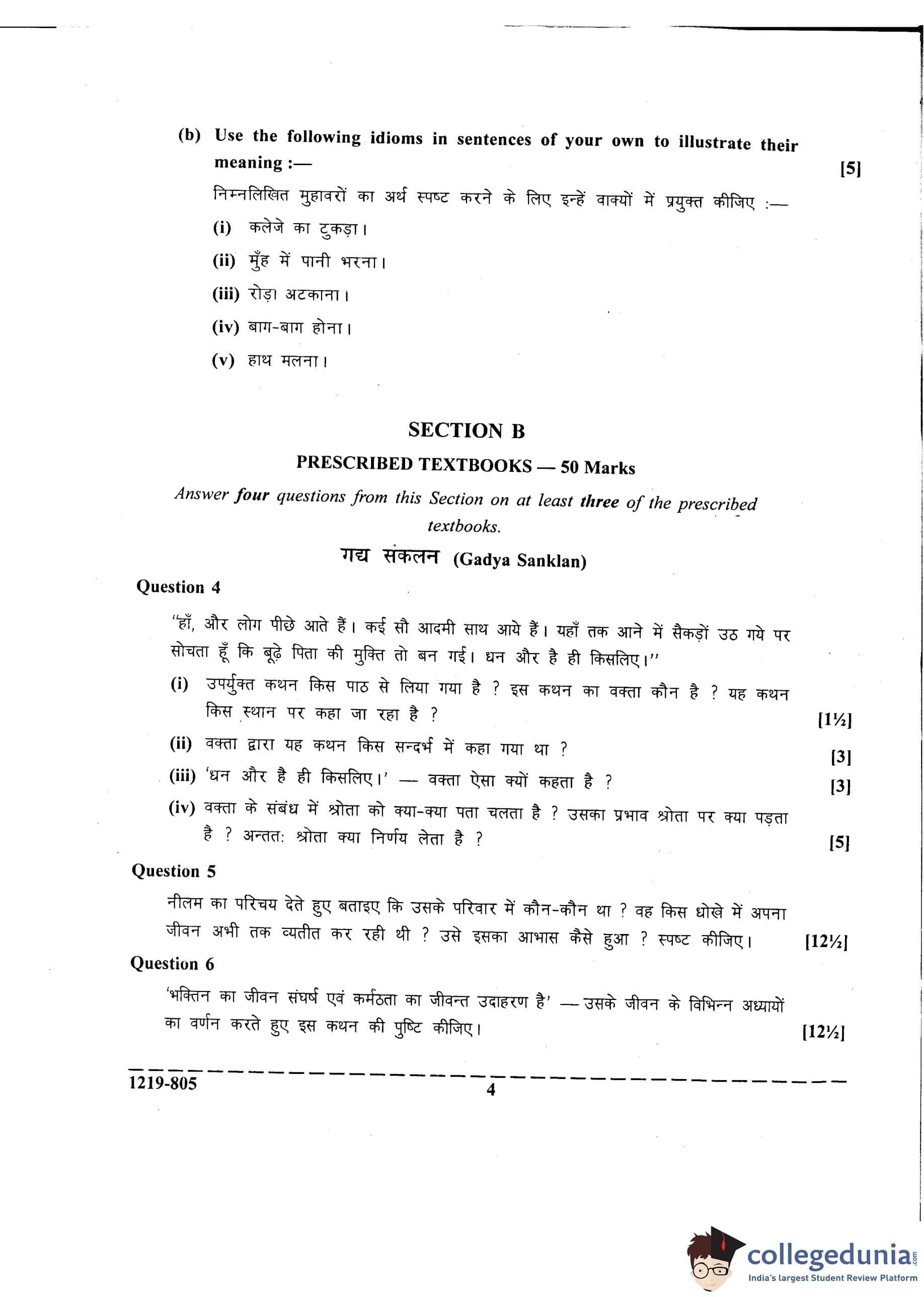 (b) Use the following idioms in sentences of your own to illustrate their meaning :— [5]

निम्नलिखित मुहावरों का अर्थ स्पष्ट करने के लिए इन्हें वाक्यों में प्रयुक्त कीजिए :—

(i) कलेजे का टुकड़ा।

(ii) मुँह में पानी भरना।

(iii) रोड़ा अटकाना।

(iv) बाग-बाग होना।

(v) हाथ मलना।

SECTION B

PRESCRIBED TEXTBOOKS — 50 Marks

Answer four questions from this Section on at least three of the prescribed textbooks.

गद्य संकलन (Gadya Sanklan)

Question 4

"हाँ, और लोग पीछे आते हैं। कई सौ आदमी साथ आये हैं। यहाँ तक आने में सैकड़ों उठ गये पर सोचता हूँ कि बूढ़े पिता की मुक्ति तो बन गई। धन और है ही किसलिए।"

(i) उपर्युक्त कथन किस पाठ से लिया गया है ? इस कथन का वक्ता कौन है ? यह कथन किस स्थान पर कहा जा रहा है ? [1½]

(ii) वक्ता द्वारा यह कथन किस सन्दर्भ में कहा गया था ? [3]

(iii) 'धन और है ही किसलिए।' — वक्ता ऐसा क्यों कहता है ? [3]

(iv) वक्ता के संबंध में श्रोता को क्या-क्या पता चलता है ? उसका प्रभाव श्रोता पर क्या पड़ता है ? अन्ततः श्रोता क्या निर्णय लेता है ? [5]

Question 5

नीलम का परिचय देते हुए बताइए कि उसके परिवार में कौन-कौन था ? वह किस धोखे में अपना जीवन अभी तक व्यतीत कर रही थी ? उसे इसका आभास कैसे हुआ ? स्पष्ट कीजिए। [12½]

Question 6

'भक्तिन का जीवन संघर्ष एवं कर्मठता का जीवन्त उदाहरण है' — उसके जीवन के विभिन्न अध्यायों का वर्णन करते हुए इस कथन की पुष्टि कीजिए। [12½]

1219-805 4

collegedunia.com
India's largest Student Review Platform